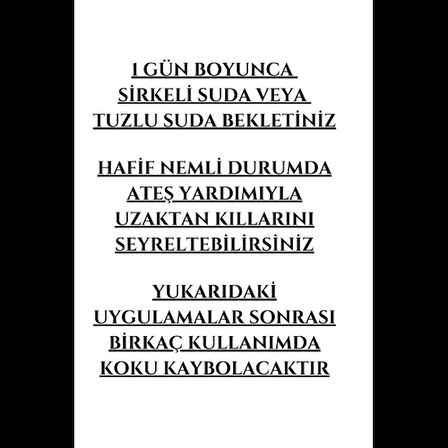 1 GÜN BOYUNCA SİRKELİ SUDA VEYA TUZLU SUDA BEKLETİNİZ

HAFİF NEMLİ DURUMDA ATEŞ YARDIMIYLA UZAKTAN KILLARINI SEYRELTEBİLİRSİNİZ

YUKARIDAKİ UYGULAMALAR SONRASI BİRKAÇ KULLANIMDA KOKU KAYBOLACAKTIR